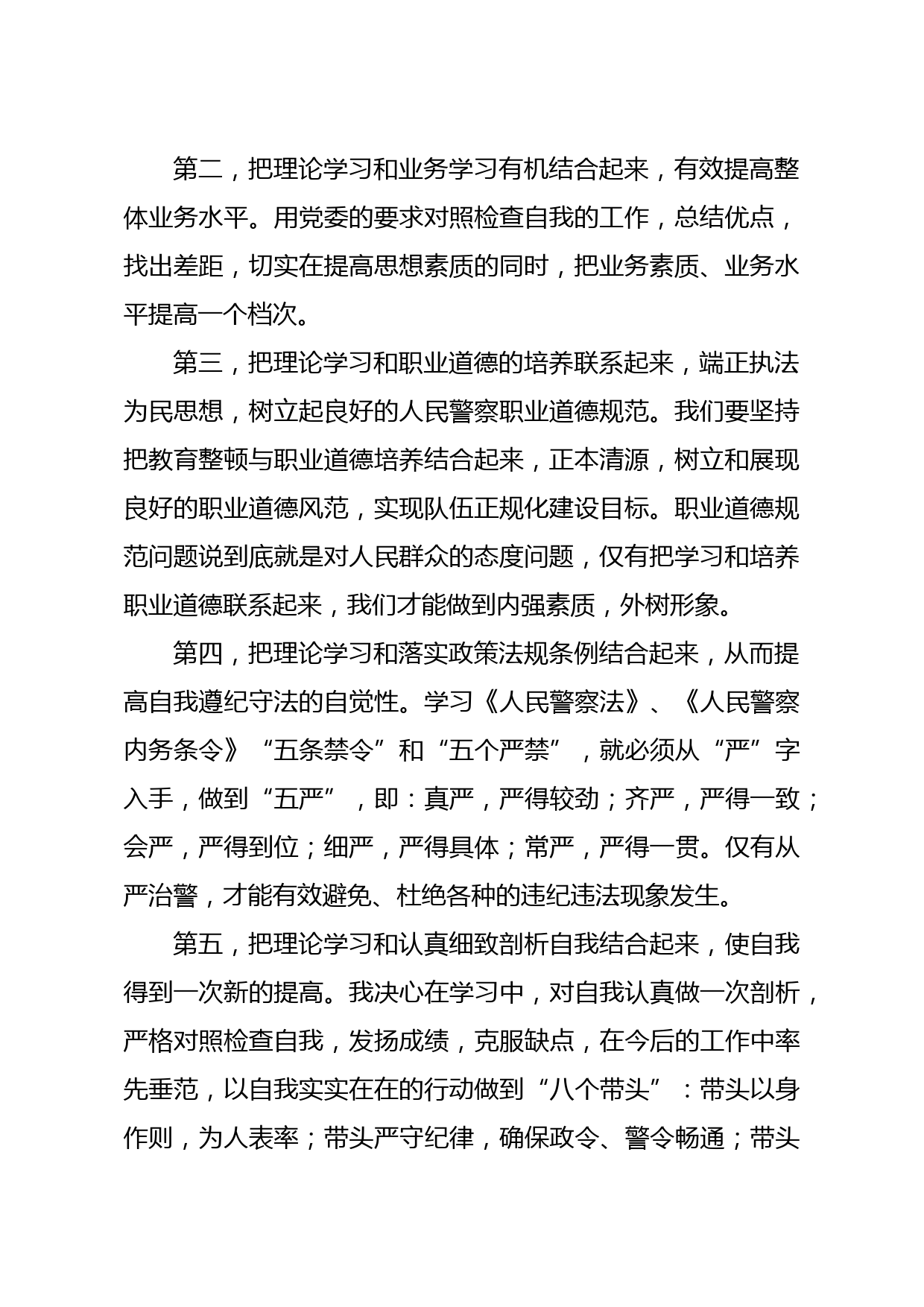 第二，把理论学习和业务学习有机结合起来，有效提高整体业务水平。用党委的要求对照检查自我的工作，总结优点，找出差距，切实在提高思想素质的同时，把业务素质、业务水平提高一个档次。

第三，把理论学习和职业道德的培养联系起来，端正执法为民思想，树立起良好的人民警察职业道德规范。我们要坚持把教育整顿与职业道德培养结合起来，正本清源，树立和展现良好的职业道德风范，实现队伍正规化建设目标。职业道德规范问题说到底就是对人民群众的态度问题，仅有把学习和培养职业道德联系起来，我们才能做到内强素质，外树形象。

第四，把理论学习和落实政策法规条例结合起来，从而提高自我遵纪守法的自觉性。学习《人民警察法》、《人民警察内务条令》“五条禁令”和“五个严禁”，就必须从“严”字入手，做到“五严”，即：真严，严得较劲；齐严，严得一致；会严，严得到位；细严，严得具体；常严，严得一贯。仅有从严治警，才能有效避免、杜绝各种的违纪违法现象发生。

第五，把理论学习和认真细致剖析自我结合起来，使自我得到一次新的提高。我决心在学习中，对自我认真做一次剖析，严格对照检查自我，发扬成绩，克服缺点，在今后的工作中率先垂范，以自我实实在在的行动做到“八个带头”：带头以身作则，为人表率；带头严守纪律，确保政令、警令畅通；带头